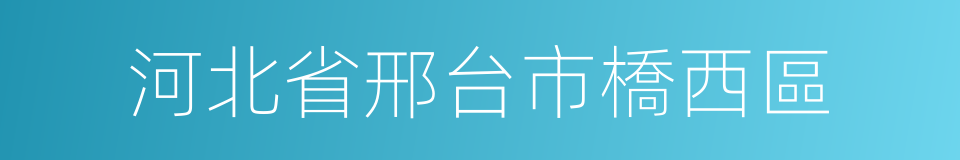 河北省邢台市橋西區